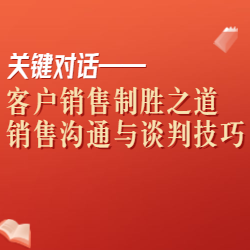 关键对话——
客户销售制胜之道
销售沟通与谈判技巧